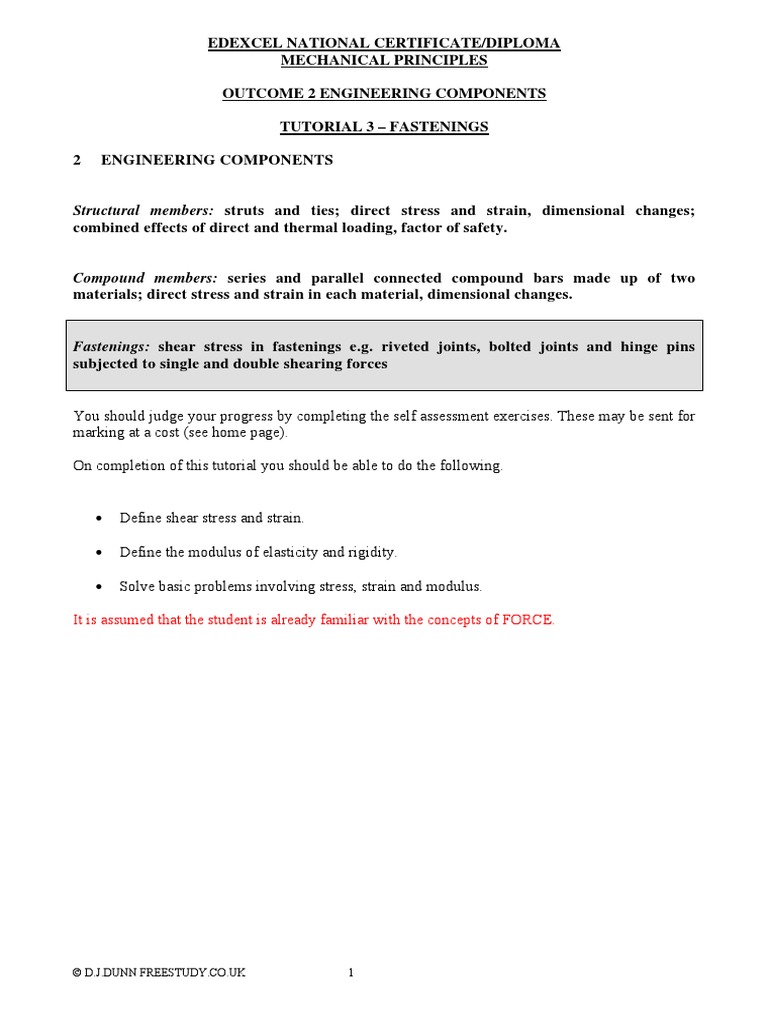 EDEXCEL NATIONAL CERTIFICATE/DIPLOMA
MECHANICAL PRINCIPLES

OUTCOME 2 ENGINEERING COMPONENTS

TUTORIAL 3 – FASTENINGS

2 ENGINEERING COMPONENTS

Structural members: struts and ties; direct stress and strain, dimensional changes; combined effects of direct and thermal loading, factor of safety.

Compound members: series and parallel connected compound bars made up of two materials; direct stress and strain in each material, dimensional changes.

Fastenings: shear stress in fastenings e.g. riveted joints, bolted joints and hinge pins subjected to single and double shearing forces

You should judge your progress by completing the self assessment exercises. These may be sent for marking at a cost (see home page).

On completion of this tutorial you should be able to do the following.

• Define shear stress and strain.

• Define the modulus of elasticity and rigidity.

• Solve basic problems involving stress, strain and modulus.

It is assumed that the student is already familiar with the concepts of FORCE.

© D.J.DUNN FREESTUDY.CO.UK 1